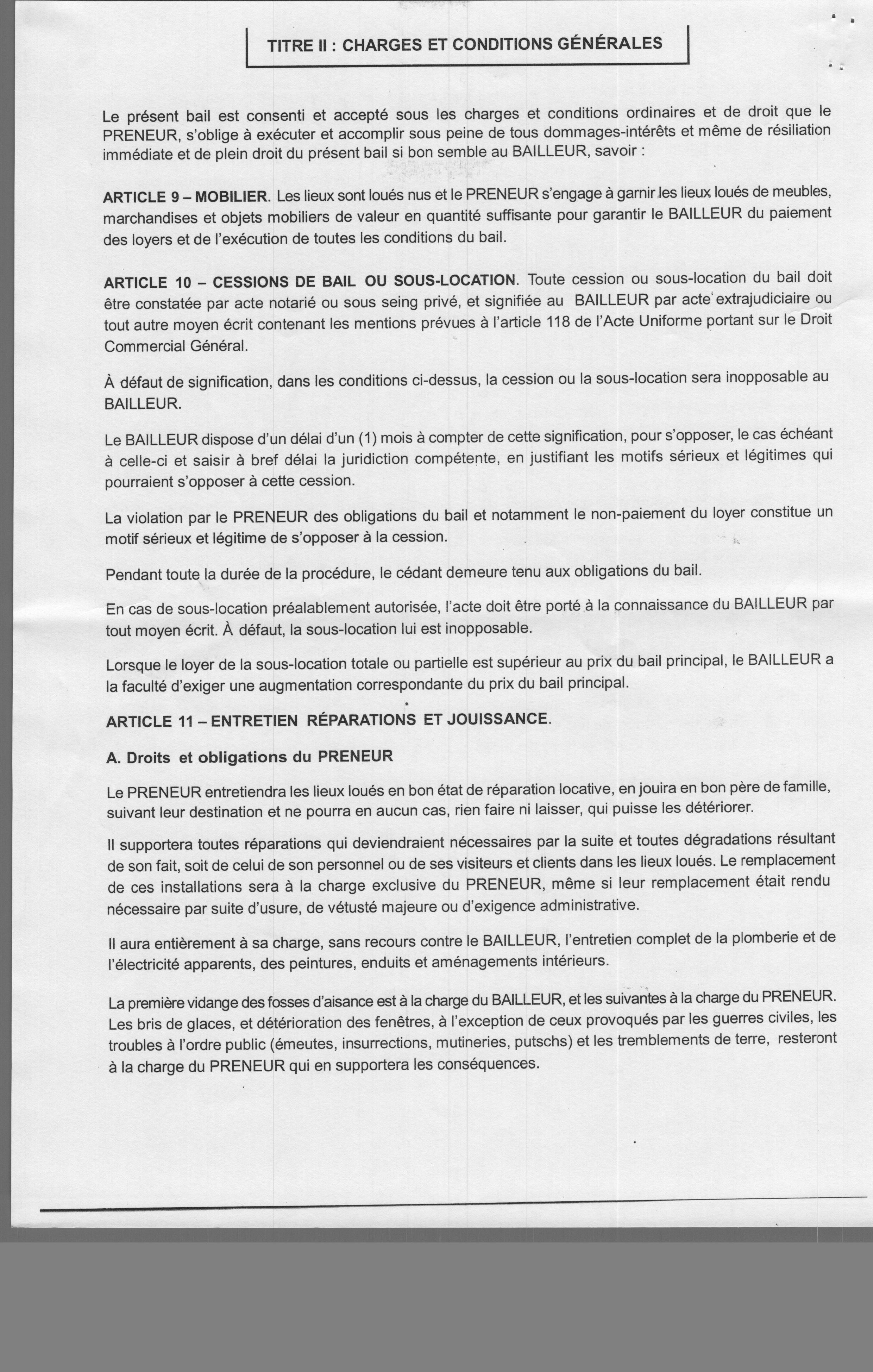 TITRE II : CHARGES ET CONDITIONS GÉNÉRALES

Le présent bail est consenti et accepté sous les charges et conditions ordinaires et de droit que le PRENEUR, s'oblige à exécuter et accomplir sous peine de tous dommages-intérêts et même de résiliation immédiate et de plein droit du présent bail si bon semble au BAILLEUR, savoir :

ARTICLE 9 – MOBILIER. Les lieux sont loués nus et le PRENEUR s'engage à garnir les lieux loués de meubles, marchandises et objets mobiliers de valeur en quantité suffisante pour garantir le BAILLEUR du paiement des loyers et de l'exécution de toutes les conditions du bail.

ARTICLE 10 – CESSIONS DE BAIL OU SOUS-LOCATION. Toute cession ou sous-location du bail doit être constatée par acte notarié ou sous seing privé, et signifiée au BAILLEUR par acte extrajudiciaire ou tout autre moyen écrit contenant les mentions prévues à l'article 118 de l'Acte Uniforme portant sur le Droit Commercial Général.

À défaut de signification, dans les conditions ci-dessus, la cession ou la sous-location sera inopposable au BAILLEUR.

Le BAILLEUR dispose d'un délai d'un (1) mois à compter de cette signification, pour s'opposer, le cas échéant à celle-ci et saisir à bref délai la juridiction compétente, en justifiant les motifs sérieux et légitimes qui pourraient s'opposer à cette cession.

La violation par le PRENEUR des obligations du bail et notamment le non-paiement du loyer constitue un motif sérieux et légitime de s'opposer à la cession.

Pendant toute la durée de la procédure, le cédant demeure tenu aux obligations du bail.

En cas de sous-location préalablement autorisée, l'acte doit être porté à la connaissance du BAILLEUR par tout moyen écrit. À défaut, la sous-location lui est inopposable.

Lorsque le loyer de la sous-location totale ou partielle est supérieur au prix du bail principal, le BAILLEUR a la faculté d'exiger une augmentation correspondante du prix du bail principal.

ARTICLE 11 – ENTRETIEN RÉPARATIONS ET JOUISSANCE.

A. Droits et obligations du PRENEUR

Le PRENEUR entretiendra les lieux loués en bon état de réparation locative, en jouira en bon père de famille, suivant leur destination et ne pourra en aucun cas, rien faire ni laisser, qui puisse les détériorer.

Il supportera toutes réparations qui deviendraient nécessaires par la suite et toutes dégradations résultant de son fait, soit de celui de son personnel ou de ses visiteurs et clients dans les lieux loués. Le remplacement de ces installations sera à la charge exclusive du PRENEUR, même si leur remplacement était rendu nécessaire par suite d'usure, de vétusté majeure ou d'exigence administrative.

Il aura entièrement à sa charge, sans recours contre le BAILLEUR, l'entretien complet de la plomberie et de l'électricité apparents, des peintures, enduits et aménagements intérieurs.

La première vidange des fosses d'aisance est à la charge du BAILLEUR, et les suivantes à la charge du PRENEUR. Les bris de glaces, et détérioration des fenêtres, à l'exception de ceux provoqués par les guerres civiles, les troubles à l'ordre public (émeutes, insurrections, mutineries, putschs) et les tremblements de terre, resteront à la charge du PRENEUR qui en supportera les conséquences.